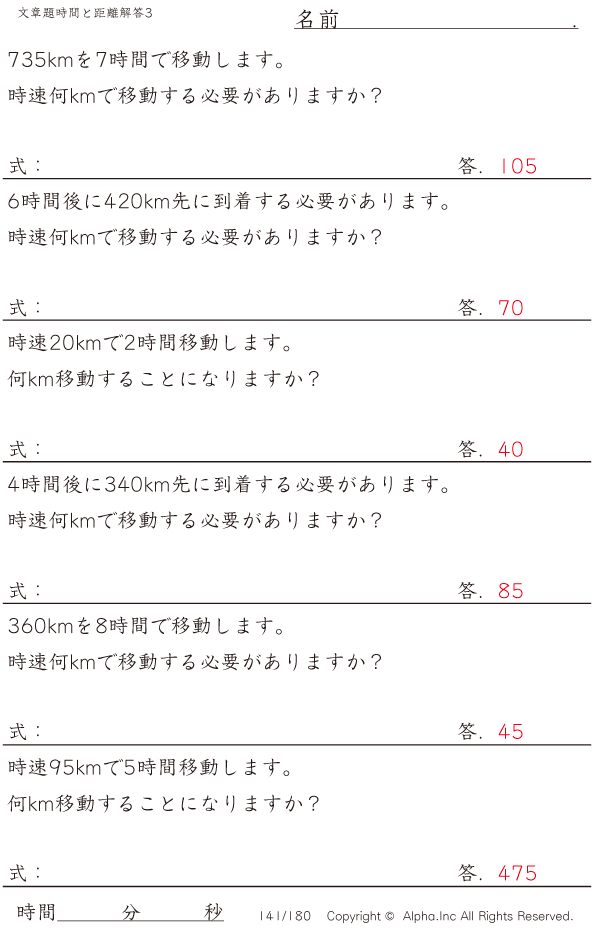 文章題時間と距離解答3

名前____.

735kmを7時間で移動します。

時速何kmで移動する必要がありますか?

式:

答. 105

6時間後に420km先に到着する必要があります。

時速何kmで移動する必要がありますか?

式:

答. 70

時速20kmで2時間移動します。

何km移動することになりますか?

式:

答. 40

4時間後に340km先に到着する必要があります。

時速何kmで移動する必要がありますか?

式:

答. 85

360kmを8時間で移動します。

時速何kmで移動する必要がありますか?

式:

答. 45

時速95kmで5時間移動します。

何km移動することになりますか?

式:

答. 475

時間____分____秒

141/180 Copyright © Alpha.Inc All Rights Reserved.